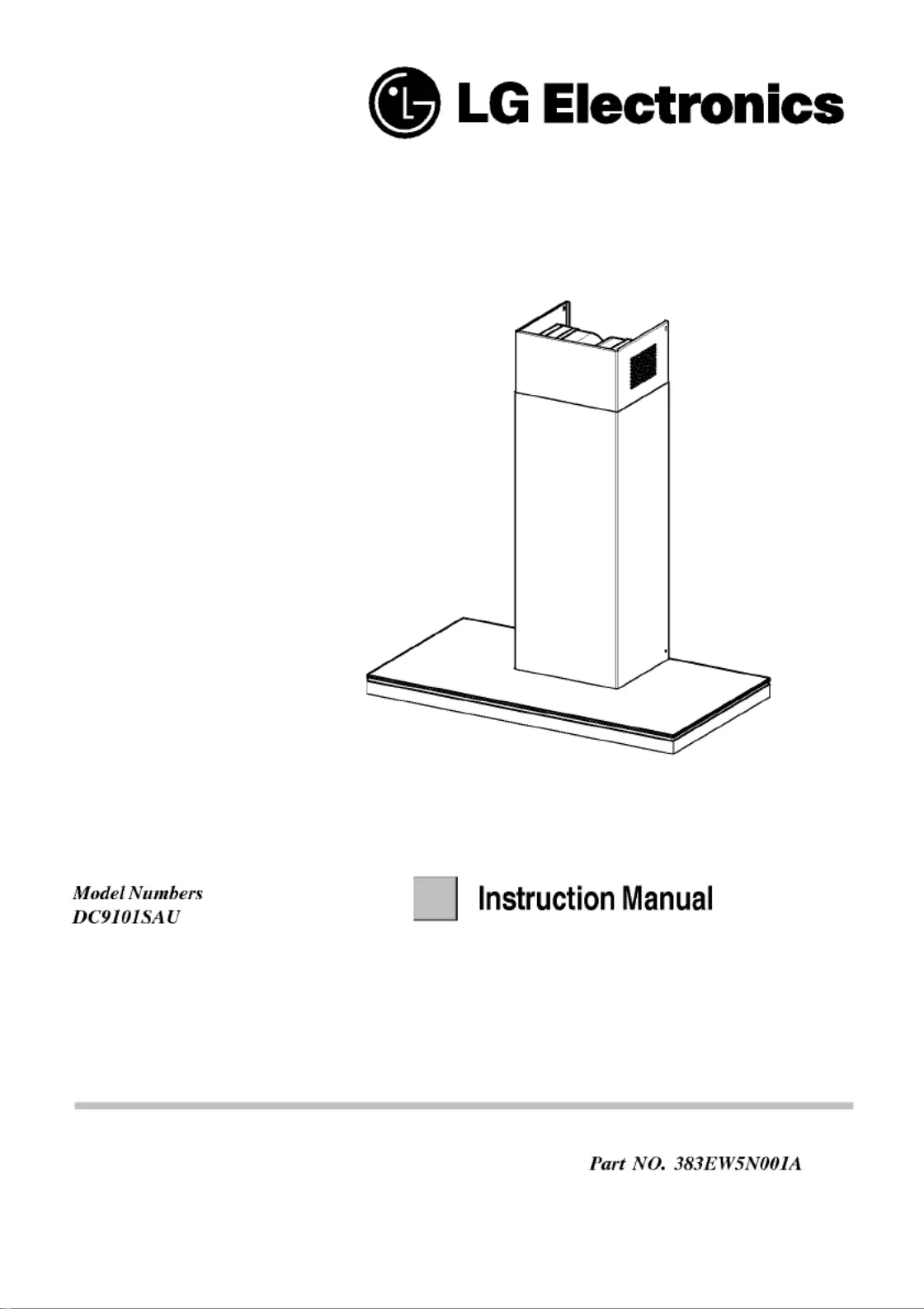 LG Electronics

Model Numbers
DC9101SAU

Instruction Manual

Part NO. 383EW5N001A